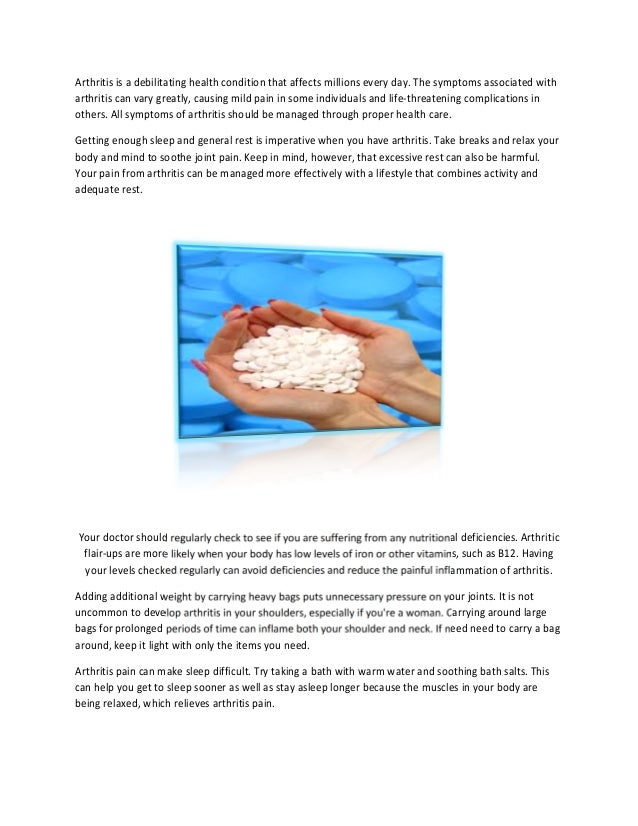 Arthritis is a debilitating health condition that affects millions every day. The symptoms associated with arthritis can vary greatly, causing mild pain in some individuals and life-threatening complications in others. All symptoms of arthritis should be managed through proper health care.

Getting enough sleep and general rest is imperative when you have arthritis. Take breaks and relax your body and mind to soothe joint pain. Keep in mind, however, that excessive rest can also be harmful. Your pain from arthritis can be managed more effectively with a lifestyle that combines activity and adequate rest.

Your doctor should regularly check to see if you are suffering from any nutritional deficiencies. Arthritic flair-ups are more likely when your body has low levels of iron or other vitamins, such as B12. Having your levels checked regularly can avoid deficiencies and reduce the painful inflammation of arthritis.

Adding additional weight by carrying heavy bags puts unnecessary pressure on your joints. It is not uncommon to develop arthritis in your shoulders, especially if you're a woman. Carrying around large bags for prolonged periods of time can inflame both your shoulder and neck. If need need to carry a bag around, keep it light with only the items you need.

Arthritis pain can make sleep difficult. Try taking a bath with warm water and soothing bath salts. This can help you get to sleep sooner as well as stay asleep longer because the muscles in your body are being relaxed, which relieves arthritis pain.